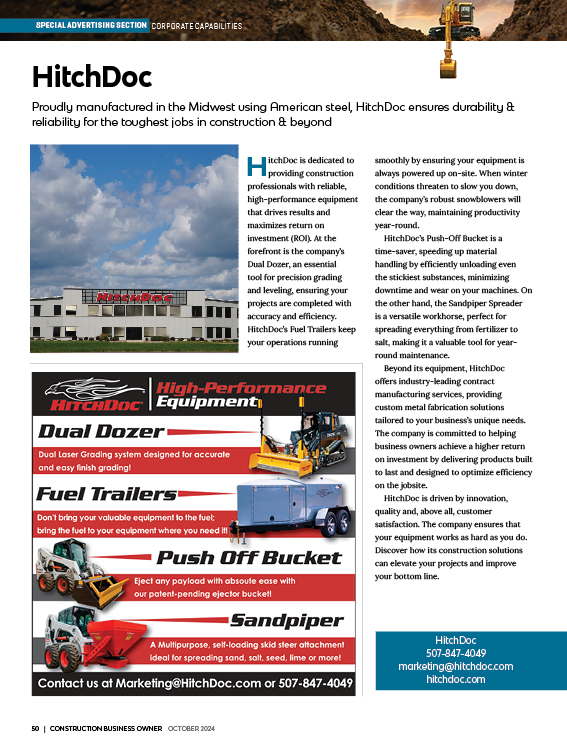 SPECIAL ADVERTISING SECTION CORPORATE CAPABILITIES

HitchDoc

Proudly manufactured in the Midwest using American steel, HitchDoc ensures durability & reliability for the toughest jobs in construction & beyond

HitchDoc

HitchDoc is dedicated to providing construction professionals with reliable, high-performance equipment that drives results and maximizes return on investment (ROI). At the forefront is the company's Dual Dozer, an essential tool for precision grading and leveling, ensuring your projects are completed with accuracy and efficiency. HitchDoc's Fuel Trailers keep your operations running smoothly by ensuring your equipment is always powered up on-site. When winter conditions threaten to slow you down, the company's robust snowblowers will clear the way, maintaining productivity year-round.

HitchDoc's Push-Off Bucket is a time-saver, speeding up material handling by efficiently unloading even the stickiest substances, minimizing downtime and wear on your machines. On the other hand, the Sandpiper Spreader is a versatile workhorse, perfect for spreading everything from fertilizer to salt, making it a valuable tool for year-round maintenance.

Beyond its equipment, HitchDoc offers industry-leading contract manufacturing services, providing custom metal fabrication solutions tailored to your business's unique needs. The company is committed to helping business owners achieve a higher return on investment by delivering products built to last and designed to optimize efficiency on the jobsite.

HitchDoc is driven by innovation, quality and, above all, customer satisfaction. The company ensures that your equipment works as hard as you do. Discover how its construction solutions can elevate your projects and improve your bottom line.

HitchDoc High-Performance Equipment

Dual Dozer
Dual Laser Grading system designed for accurate and easy finish grading!

Fuel Trailers
Don't bring your valuable equipment to the fuel; bring the fuel to your equipment where you need it!

Push Off Bucket
Eject any payload with absoute ease with our patent-pending ejector bucket!

Sandpiper
A Multipurpose, self-loading skid steer attachment ideal for spreading sand, salt, seed, lime or more!

Contact us at Marketing@HitchDoc.com or 507-847-4049

HitchDoc
507-847-4049
marketing@hitchdoc.com
hitchdoc.com

50 | CONSTRUCTION BUSINESS OWNER OCTOBER 2024